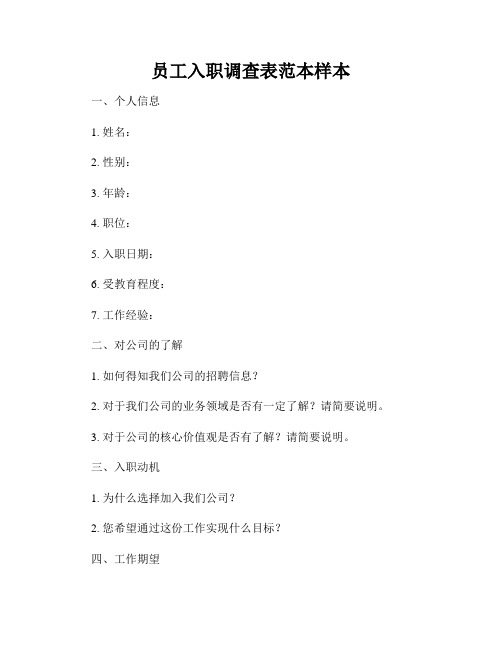 员工入职调查表范本样本

一、个人信息

1. 姓名：

2. 性别：

3. 年龄：

4. 职位：

5. 入职日期：

6. 受教育程度：

7. 工作经验：

二、对公司的了解

1. 如何得知我们公司的招聘信息？

2. 对于我们公司的业务领域是否有一定了解？请简要说明。

3. 对于公司的核心价值观是否有了解？请简要说明。

三、入职动机

1. 为什么选择加入我们公司？

2. 您希望通过这份工作实现什么目标？

四、工作期望